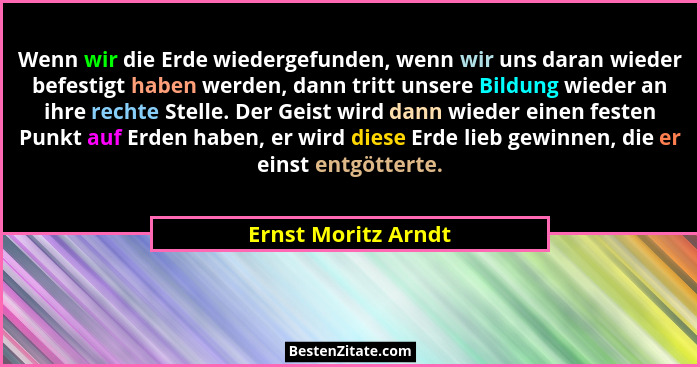 Wenn wir die Erde wiedergefunden, wenn wir uns daran wieder befestigt haben werden, dann tritt unsere Bildung wieder an ihre rechte Stelle. Der Geist wird dann wieder einen festen Punkt auf Erden haben, er wird diese Erde lieb gewinnen, die er einst entgötterte.

Ernst Moritz Arndt

BestenZitate.com